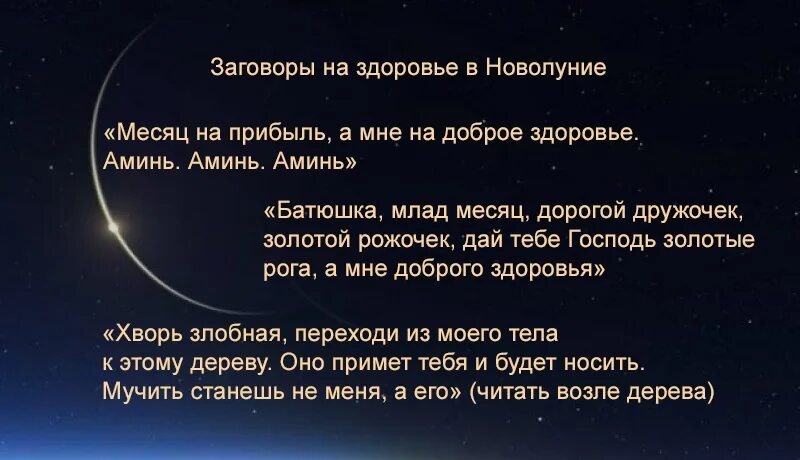 Заговоры на здоровье в Новолуние

«Месяц на прибыль, а мне на доброе здоровье. Аминь. Аминь. Аминь»

«Батюшка, млад месяц, дорогой дружочек, золотой рожочек, дай тебе Господь золотые рога, а мне доброго здоровья»

«Хворь злобная, переходи из моего тела к этому дереву. Оно примет тебя и будет носить. Мучить станешь не меня, а его» (читать возле дерева)